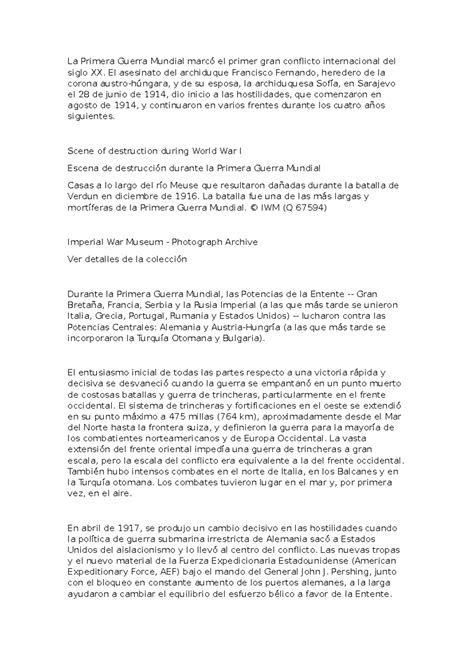 La Primera Guerra Mundial marcó el primer gran conflicto internacional del siglo XX. El asesinato del archiduque Francisco Fernando, heredero de la corona austro-húngara, y de su esposa, la archiduquesa Sofía, en Sarajevo el 28 de junio de 1914, dio inicio a las hostilidades, que comenzaron en agosto de 1914, y continuaron en varios frentes durante los cuatro años siguientes.

Scene of destruction during World War I

Escena de destrucción durante la Primera Guerra Mundial

Casas a lo largo del río Meuse que resultaron dañadas durante la batalla de Verdun en diciembre de 1916. La batalla fue una de las más largas y mortíferas de la Primera Guerra Mundial. © IWM (Q 67594)

Imperial War Museum - Photograph Archive

Ver detalles de la colección

Durante la Primera Guerra Mundial, las Potencias de la Entente -- Gran Bretaña, Francia, Serbia y la Rusia Imperial (a las que más tarde se unieron Italia, Grecia, Portugal, Rumania y Estados Unidos) -- lucharon contra las Potencias Centrales: Alemania y Austria-Hungría (a las que más tarde se incorporaron la Turquía Otomana y Bulgaria).

El entusiasmo inicial de todas las partes respecto a una victoria rápida y decisiva se desvaneció cuando la guerra se empantanó en un punto muerto de costosas batallas y guerra de trincheras, particularmente en el frente occidental. El sistema de trincheras y fortificaciones en el oeste se extendió en su punto máximo a 475 millas (764 km), aproximadamente desde el Mar del Norte hasta la frontera suiza, y definieron la guerra para la mayoría de los combatientes norteamericanos y de Europa Occidental. La vasta extensión del frente oriental impedía una guerra de trincheras a gran escala, pero la escala del conflicto era equivalente a la del frente occidental. También hubo intensos combates en el norte de Italia, en los Balcanes y en la Turquía otomana. Los combates tuvieron lugar en el mar y, por primera vez, en el aire.

En abril de 1917, se produjo un cambio decisivo en las hostilidades cuando la política de guerra submarina irrestricta de Alemania sacó a Estados Unidos del aislacionismo y lo llevó al centro del conflicto. Las nuevas tropas y el nuevo material de la Fuerza Expedicionaria Estadounidense (American Expeditionary Force, AEF) bajo el mando del General John J. Pershing, junto con el bloqueo en constante aumento de los puertos alemanes, a la larga ayudaron a cambiar el equilibrio del esfuerzo bélico a favor de la Entente.